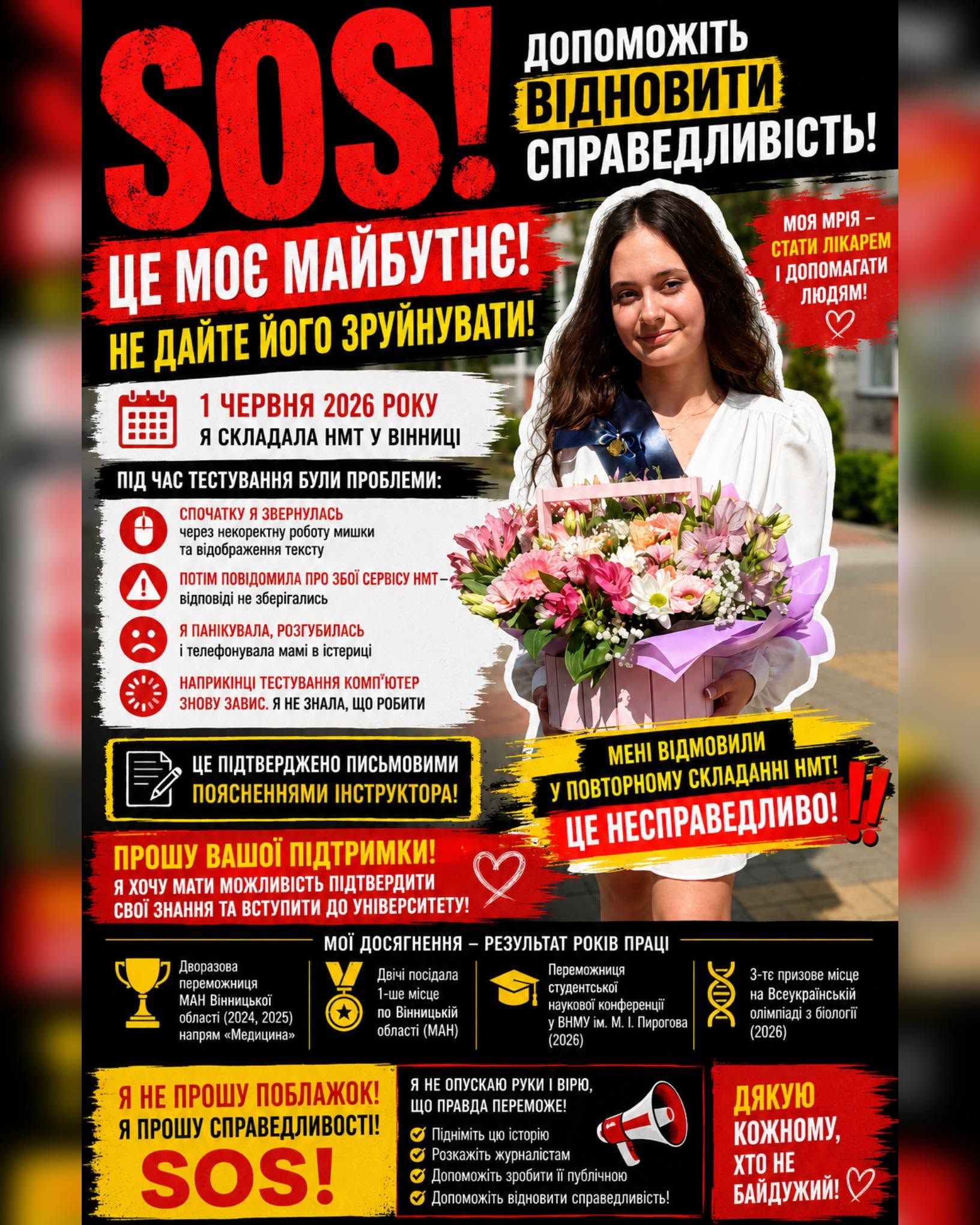 SOS!

ДОПОМОЖІТЬ ВІДНОВИТИ СПРАВЕДЛИВІСТЬ!

ЦЕ МОЄ МАЙБУТНЄ!
НЕ ДАЙТЕ ЙОГО ЗРУЙНУВАТИ!

МОЯ МРІЯ – СТАТИ ЛІКАРЕМ І ДОПОМАГАТИ ЛЮДЯМ!

1 ЧЕРВНЯ 2026 РОКУ
Я СКЛАДАЛА НМТ У ВІННИЦІ

ПІД ЧАС ТЕСТУВАННЯ БУЛИ ПРОБЛЕМИ:

СПОЧАТКУ Я ЗВЕРНУЛАСЬ через некоректну роботу мишки та відображення тексту

ПОТІМ ПОВІДОМИЛА ПРО ЗБОЇ СЕРВІСУ НМТ – відповіді не зберігались

Я ПАНІКУВАЛА, РОЗГУБИЛАСЬ і телефонувала мамі в істериці

НАПРИКІНЦІ ТЕСТУВАННЯ КОМП'ЮТЕР ЗНОВУ ЗАВИС. Я НЕ ЗНАЛА, ЩО РОБИТИ

ЦЕ ПІДТВЕРДЖЕНО ПИСЬМОВИМИ ПОЯСНЕННЯМИ ІНСТРУКТОРА!

МЕНІ ВІДМОВИЛИ У ПОВТОРНОМУ СКЛАДАННІ НМТ!
ЦЕ НЕСПРАВЕДЛИВО!

ПРОШУ ВАШОЇ ПІДТРИМКИ!
Я ХОЧУ МАТИ МОЖЛИВІСТЬ ПІДТВЕРДИТИ СВОЇ ЗНАННЯ ТА ВСТУПИТИ ДО УНІВЕРСИТЕТУ!

МОЇ ДОСЯГНЕННЯ – РЕЗУЛЬТАТ РОКІВ ПРАЦІ

Дворазова переможниця МАН Вінницької області (2024, 2025) напрям «Медицина»

Двічі посідала 1-ше місце по Вінницькій області (МАН)

Переможниця студентської наукової конференції у ВНМУ ім. М. І. Пирогова (2026)

3-тє призове місце на Всеукраїнській олімпіаді з біології (2026)

Я НЕ ПРОШУ ПОБЛАЖОК!
Я ПРОШУ СПРАВЕДЛИВОСТІ!
SOS!

Я НЕ ОПУСКАЮ РУКИ І ВІРЮ, ЩО ПРАВДА ПЕРЕМОЖЕ!
Підніміть цю історію
Розкажіть журналістам
Допоможіть зробити її публічною
Допоможіть відновити справедливість!

ДЯКУЮ КОЖНОМУ, ХТО НЕ БАЙДУЖИЙ!